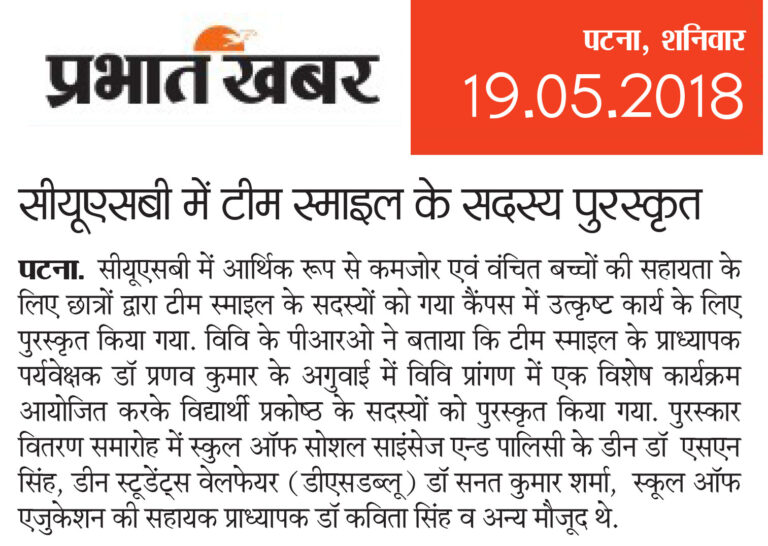 प्रभात खबर

पटना, शनिवार
19.05.2018

सीयूएसबी में टीम स्माइल के सदस्य पुरस्कृत

पटना. सीयूएसबी में आर्थिक रूप से कमजोर एवं वंचित बच्चों की सहायता के लिए छात्रों द्वारा टीम स्माइल के सदस्यों को गया कैंपस में उत्कृष्ट कार्य के लिए पुरस्कृत किया गया. विवि के पीआरओ ने बताया कि टीम स्माइल के प्राध्यापक पर्यवेक्षक डॉ प्रणव कुमार के अगुवाई में विवि प्रांगण में एक विशेष कार्यक्रम आयोजित करके विद्यार्थी प्रकोष्ठ के सदस्यों को पुरस्कृत किया गया. पुरस्कार वितरण समारोह में स्कुल ऑफ सोशल साइंसेज एन्ड पालिसी के डीन डॉ एसएन सिंह, डीन स्टूडेंट्स वेलफेयर (डीएसडब्लू) डॉ सनत कुमार शर्मा, स्कूल ऑफ एजुकेशन की सहायक प्राध्यापक डॉ कविता सिंह व अन्य मौजूद थे.